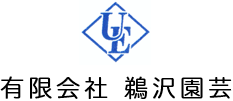 UE

有限会社 鵜沢園芸